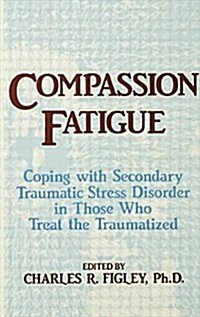 COMPASSION FATIGUE

Coping with Secondary Traumatic Stress Disorder in Those Who Treat the Traumatized

EDITED BY
CHARLES R. FIGLEY, Ph.D.